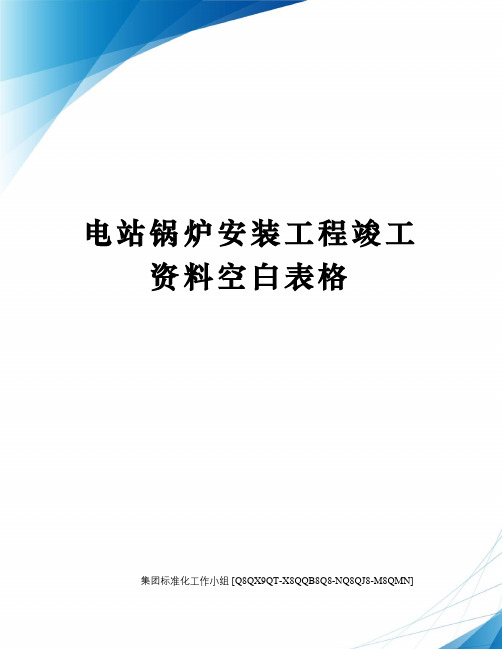 电站锅炉安装工程竣工资料空白表格

集团标准化工作小组 [Q8QX9QT-X8QQB8Q8-NQ8QJ8-M8QMN]